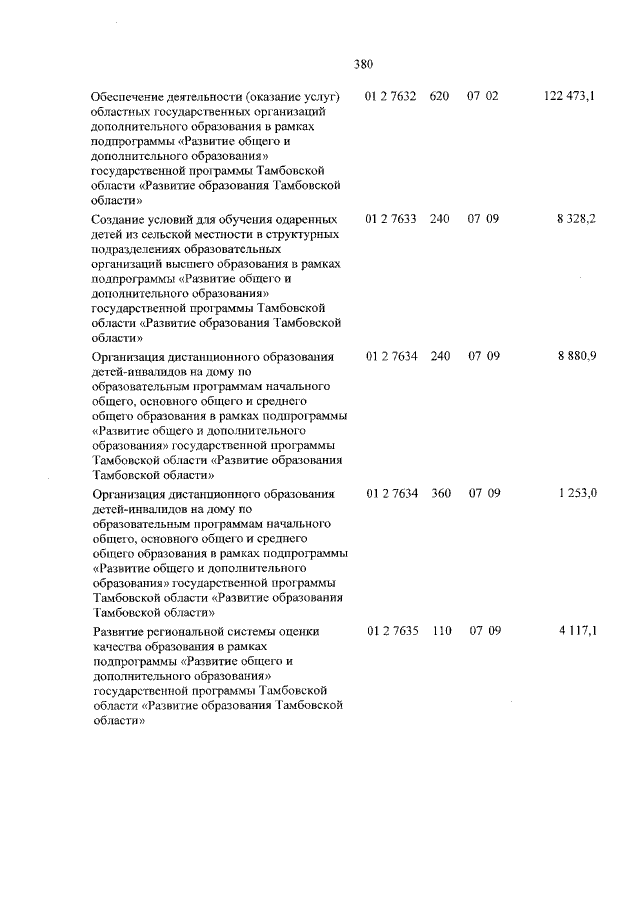 380

| | | | | |
|---|---|---|---|---|
| Обеспечение деятельности (оказание услуг) областных государственных организаций дополнительного образования в рамках подпрограммы «Развитие общего и дополнительного образования» государственной программы Тамбовской области «Развитие образования Тамбовской области» | 01 2 7632 | 620 | 07 02 | 122 473,1 |
| Создание условий для обучения одаренных детей из сельской местности в структурных подразделениях образовательных организаций высшего образования в рамках подпрограммы «Развитие общего и дополнительного образования» государственной программы Тамбовской области «Развитие образования Тамбовской области» | 01 2 7633 | 240 | 07 09 | 8 328,2 |
| Организация дистанционного образования детей-инвалидов на дому по образовательным программам начального общего, основного общего и среднего общего образования в рамках подпрограммы «Развитие общего и дополнительного образования» государственной программы Тамбовской области «Развитие образования Тамбовской области» | 01 2 7634 | 240 | 07 09 | 8 880,9 |
| Организация дистанционного образования детей-инвалидов на дому по образовательным программам начального общего, основного общего и среднего общего образования в рамках подпрограммы «Развитие общего и дополнительного образования» государственной программы Тамбовской области «Развитие образования Тамбовской области» | 01 2 7634 | 360 | 07 09 | 1 253,0 |
| Развитие региональной системы оценки качества образования в рамках подпрограммы «Развитие общего и дополнительного образования» государственной программы Тамбовской области «Развитие образования Тамбовской области» | 01 2 7635 | 110 | 07 09 | 4 117,1 |